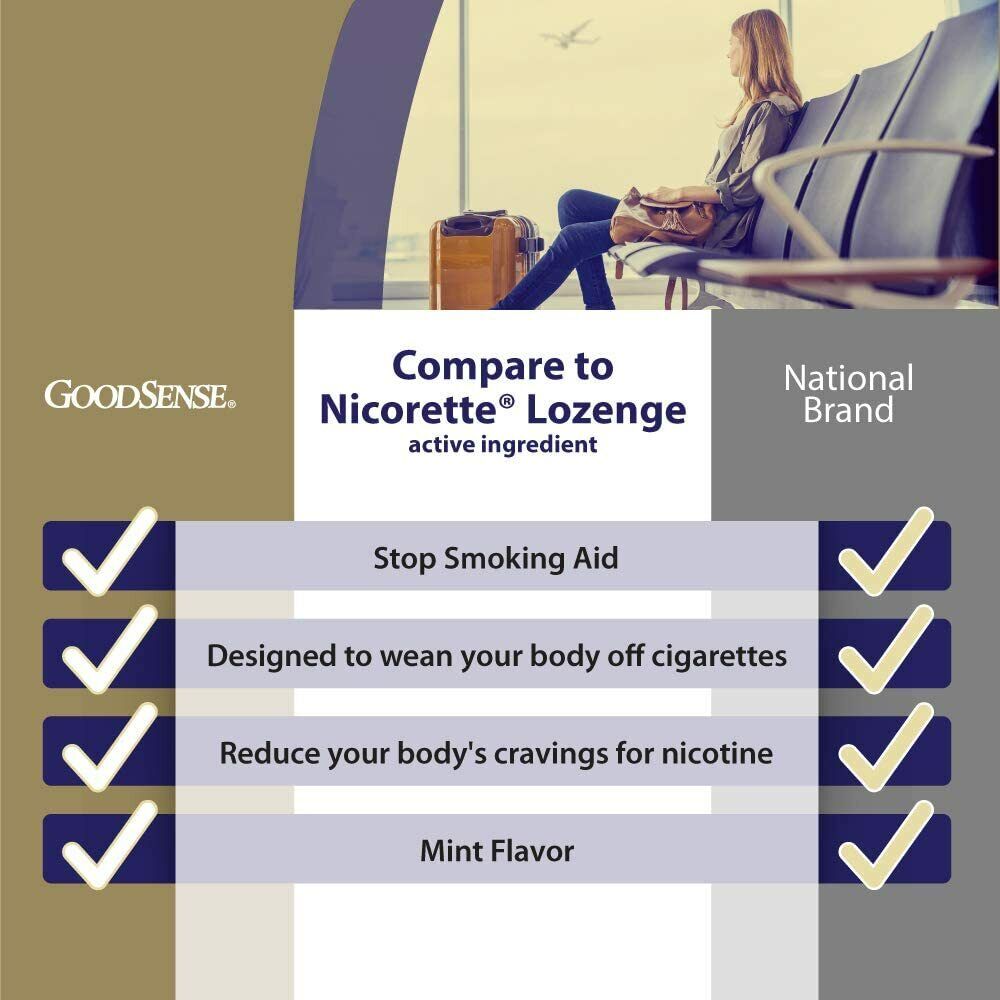 GOODSENSE®

Compare to Nicorette® Lozenge
active ingredient

National Brand

Stop Smoking Aid

Designed to wean your body off cigarettes

Reduce your body's cravings for nicotine

Mint Flavor